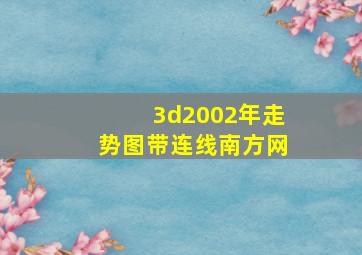 3d2002年走势图带连线南方网